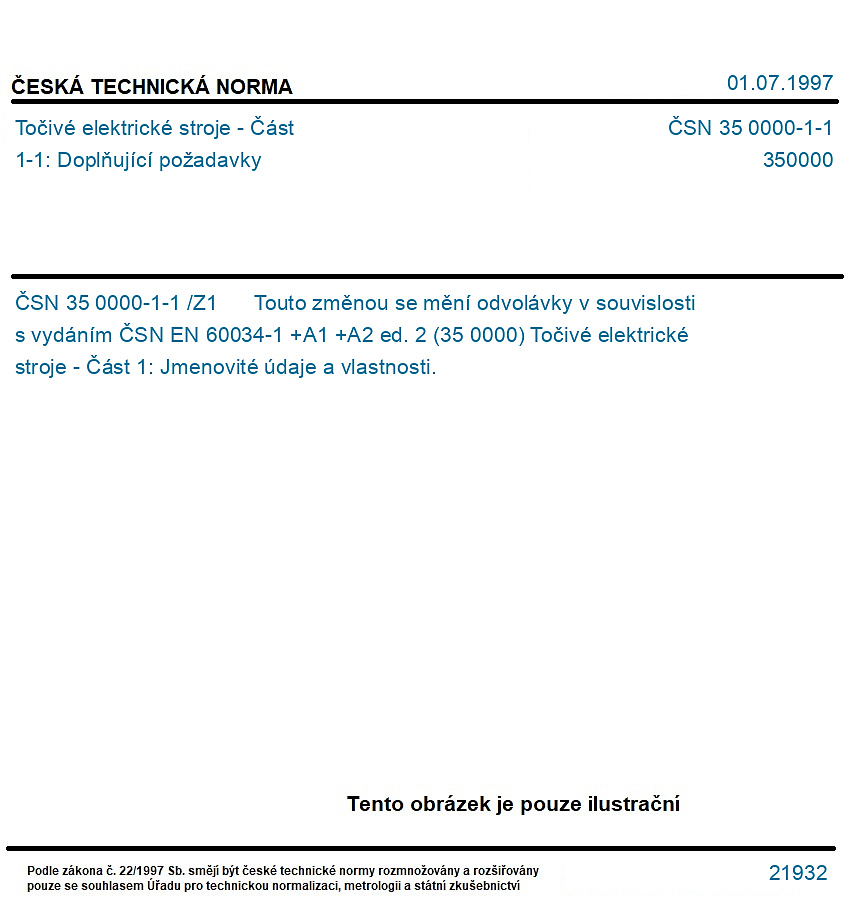 ČESKÁ TECHNICKÁ NORMA

01.07.1997

Točivé elektrické stroje - Část 1-1: Doplňující požadavky

ČSN 35 0000-1-1
350000

ČSN 35 0000-1-1 /Z1 Touto změnou se mění odvolávky v souvislosti s vydáním ČSN EN 60034-1 +A1 +A2 ed. 2 (35 0000) Točivé elektrické stroje - Část 1: Jmenovité údaje a vlastnosti.

Tento obrázek je pouze ilustrační

Podle zákona č. 22/1997 Sb. smějí být české technické normy rozmnožovány a rozšiřovány pouze se souhlasem Úřadu pro technickou normalizaci, metrologii a státní zkušebnictví

21932